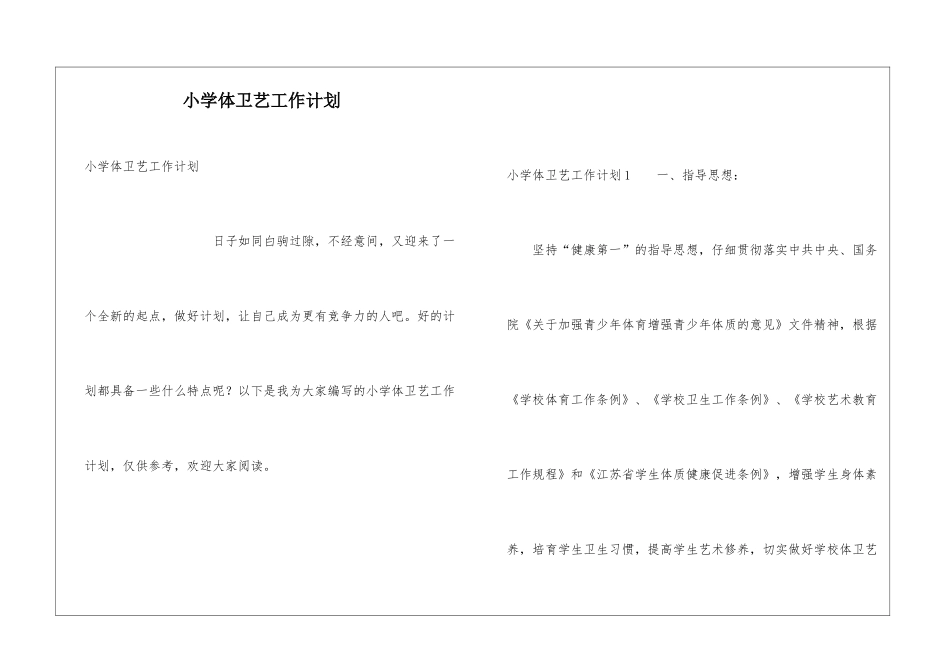 小学体卫艺工作计划

小学体卫艺工作计划

日子如同白驹过隙，不经意间，又迎来了一个全新的起点，做好计划，让自己成为更有竞争力的人吧。好的计划都具备一些什么特点呢？以下是我为大家编写的小学体卫艺工作计划，仅供参考，欢迎大家阅读。

小学体卫艺工作计划1 一、指导思想：

坚持“健康第一”的指导思想，仔细贯彻落实中共中央、国务院《关于加强青少年体育增强青少年体质的意见》文件精神，根据《学校体育工作条例》、《学校卫生工作条例》、《学校艺术教育工作规程》和《江苏省学生体质健康促进条例》，增强学生身体素养，培育学生卫生习惯，提高学生艺术修养，切实做好学校体卫艺